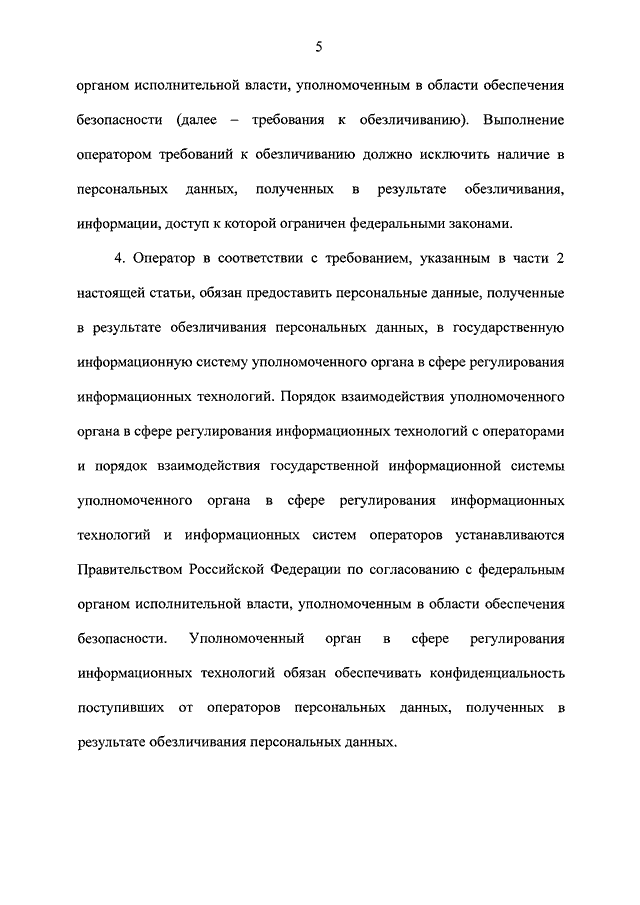 5

органом исполнительной власти, уполномоченным в области обеспечения безопасности (далее – требования к обезличиванию). Выполнение оператором требований к обезличиванию должно исключить наличие в персональных данных, полученных в результате обезличивания, информации, доступ к которой ограничен федеральными законами.

4. Оператор в соответствии с требованием, указанным в части 2 настоящей статьи, обязан предоставить персональные данные, полученные в результате обезличивания персональных данных, в государственную информационную систему уполномоченного органа в сфере регулирования информационных технологий. Порядок взаимодействия уполномоченного органа в сфере регулирования информационных технологий с операторами и порядок взаимодействия государственной информационной системы уполномоченного органа в сфере регулирования информационных технологий и информационных систем операторов устанавливаются Правительством Российской Федерации по согласованию с федеральным органом исполнительной власти, уполномоченным в области обеспечения безопасности. Уполномоченный орган в сфере регулирования информационных технологий обязан обеспечивать конфиденциальность поступивших от операторов персональных данных, полученных в результате обезличивания персональных данных.